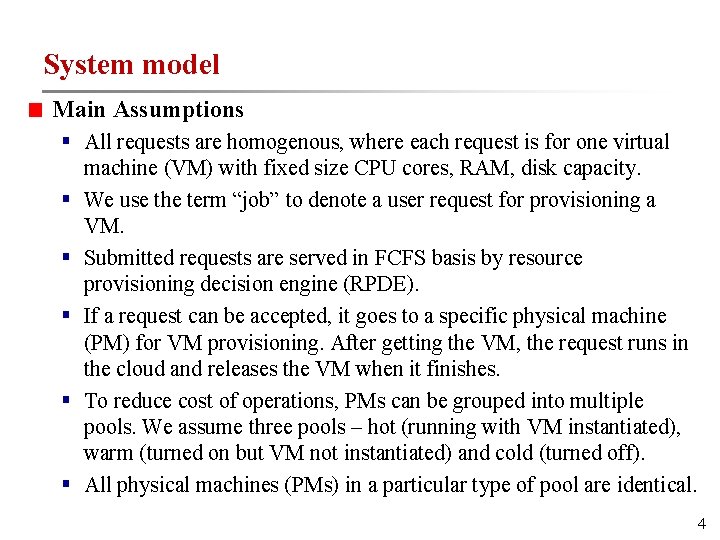 System model

Main Assumptions

All requests are homogenous, where each request is for one virtual machine (VM) with fixed size CPU cores, RAM, disk capacity.

We use the term “job” to denote a user request for provisioning a VM.

Submitted requests are served in FCFS basis by resource provisioning decision engine (RPDE).

If a request can be accepted, it goes to a specific physical machine (PM) for VM provisioning. After getting the VM, the request runs in the cloud and releases the VM when it finishes.

To reduce cost of operations, PMs can be grouped into multiple pools. We assume three pools – hot (running with VM instantiated), warm (turned on but VM not instantiated) and cold (turned off).

All physical machines (PMs) in a particular type of pool are identical.

4